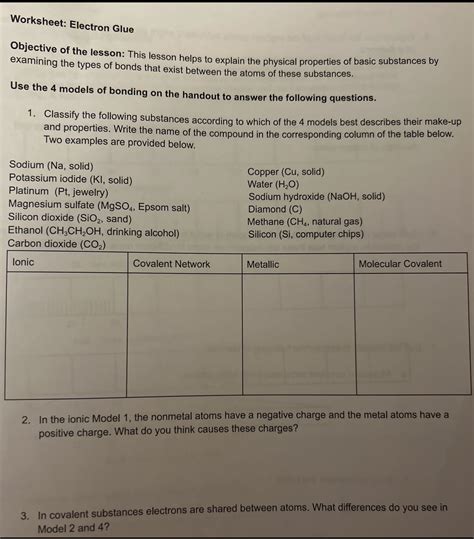 Worksheet: Electron Glue

Objective of the lesson: This lesson helps to explain the physical properties of basic substances by examining the types of bonds that exist between the atoms of these substances.

Use the 4 models of bonding on the handout to answer the following questions.

1. Classify the following substances according to which of the 4 models best describes their make-up and properties. Write the name of the compound in the corresponding column of the table below. Two examples are provided below.

Sodium (Na, solid)
Potassium iodide (KI, solid)
Platinum (Pt, jewelry)
Magnesium sulfate ($MgSO_4$, Epsom salt)
Silicon dioxide ($SiO_2$, sand)
Ethanol ($CH_3CH_2OH$, drinking alcohol)
Carbon dioxide ($CO_2$)

Copper (Cu, solid)
Water ($H_2O$)
Sodium hydroxide (NaOH, solid)
Diamond (C)
Methane ($CH_4$, natural gas)
Silicon (Si, computer chips)

| Ionic | Covalent Network | Metallic | Molecular Covalent |
|---|---|---|---|
| | | | |

2. In the ionic Model 1, the nonmetal atoms have a negative charge and the metal atoms have a positive charge. What do you think causes these charges?

3. In covalent substances electrons are shared between atoms. What differences do you see in Model 2 and 4?